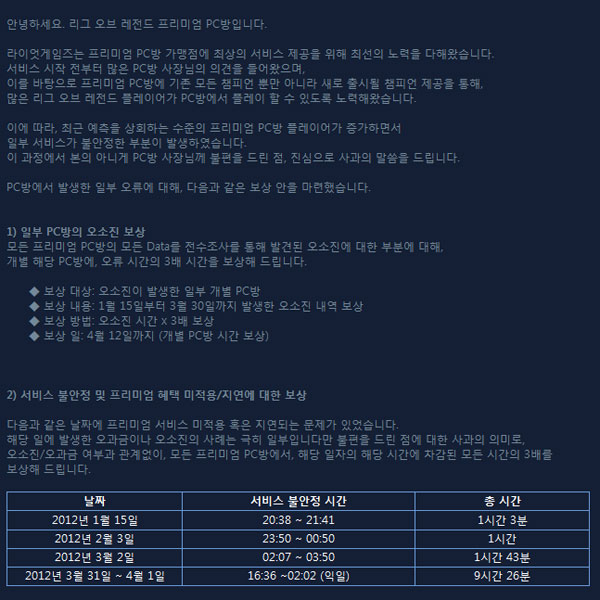 안녕하세요. 리그 오브 레전드 프리미엄 PC방입니다.

라이엇게임즈는 프리미엄 PC방 가맹점에 최상의 서비스 제공을 위해 최선의 노력을 다해왔습니다.
서비스 시작 전부터 많은 PC방 사장님의 의견을 들어왔으며,
이를 바탕으로 프리미엄 PC방에 기존 모든 챔피언 뿐만 아니라 새로 출시될 챔피언 제공을 통해,
많은 리그 오브 레전드 플레이어가 PC방에서 플레이 할 수 있도록 노력해왔습니다.

이에 따라, 최근 예측을 상회하는 수준의 프리미엄 PC방 플레이어가 증가하면서
일부 서비스가 불안정한 부분이 발생하였습니다.
이 과정에서 본의 아니게 PC방 사장님께 불편을 드린 점, 진심으로 사과의 말씀을 드립니다.

PC방에서 발생한 일부 오류에 대해, 다음과 같은 보상 안을 마련했습니다.

1) 일부 PC방의 오소진 보상
모든 프리미엄 PC방의 모든 Data를 전수조사를 통해 발견된 오소진에 대한 부분에 대해,
개별 해당 PC방에, 오류 시간의 3배 시간을 보상해 드립니다.

◆ 보상 대상: 오소진이 발생한 일부 개별 PC방
◆ 보상 내용: 1월 15일부터 3월 30일까지 발생한 오소진 내역 보상
◆ 보상 방법: 오소진 시간 x 3배 보상
◆ 보상 일: 4월 12일까지 (개별 PC방 시간 보상)

2) 서비스 불안정 및 프리미엄 혜택 미적용/지연에 대한 보상

다음과 같은 날짜에 프리미엄 서비스 미적용 혹은 지연되는 문제가 있었습니다.
해당 일에 발생한 오과금이나 오소진의 사례는 극히 일부입니다만 불편을 드린 점에 대한 사과의 의미로,
오소진/오과금 여부과 관계없이, 모든 프리미엄 PC방에서, 해당 일자의 해당 시간에 차감된 모든 시간의 3배를 보상해 드립니다.

| 날짜 | 서비스 불안정 시간 | 총 시간 |
|---|---|---|
| 2012년 1월 15일 | 20:38 ~ 21:41 | 1시간 3분 |
| 2012년 2월 3일 | 23:50 ~ 00:50 | 1시간 |
| 2012년 3월 2일 | 02:07 ~ 03:50 | 1시간 43분 |
| 2012년 3월 31일 ~ 4월 1일 | 16:36 ~02:02 (익일) | 9시간 26분 |